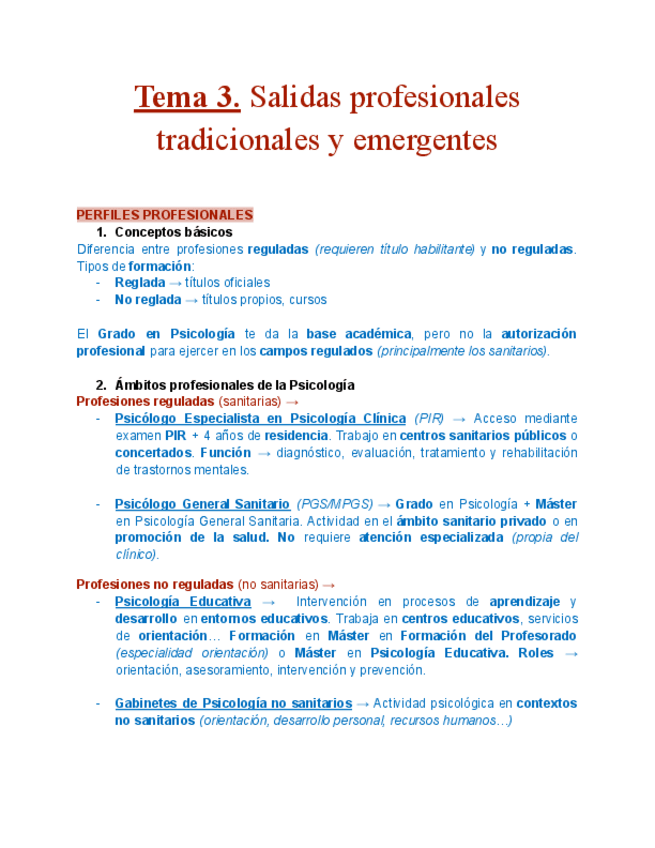 Tema 3. Salidas profesionales tradicionales y emergentes

PERFILES PROFESIONALES
1. Conceptos básicos
Diferencia entre profesiones reguladas (requieren título habilitante) y no reguladas.
Tipos de formación:
- Reglada → títulos oficiales
- No reglada → títulos propios, cursos

El Grado en Psicología te da la base académica, pero no la autorización profesional para ejercer en los campos regulados (principalmente los sanitarios).

2. Ámbitos profesionales de la Psicología
Profesiones reguladas (sanitarias) →
- Psicólogo Especialista en Psicología Clínica (PIR) → Acceso mediante examen PIR + 4 años de residencia. Trabajo en centros sanitarios públicos o concertados. Función → diagnóstico, evaluación, tratamiento y rehabilitación de trastornos mentales.

- Psicólogo General Sanitario (PGS/MPGS) → Grado en Psicología + Máster en Psicología General Sanitaria. Actividad en el ámbito sanitario privado o en promoción de la salud. No requiere atención especializada (propia del clínico).

Profesiones no reguladas (no sanitarias) →
- Psicología Educativa → Intervención en procesos de aprendizaje y desarrollo en entornos educativos. Trabaja en centros educativos, servicios de orientación… Formación en Máster en Formación del Profesorado (especialidad orientación) o Máster en Psicología Educativa. Roles → orientación, asesoramiento, intervención y prevención.

- Gabinetes de Psicología no sanitarios → Actividad psicológica en contextos no sanitarios (orientación, desarrollo personal, recursos humanos…)